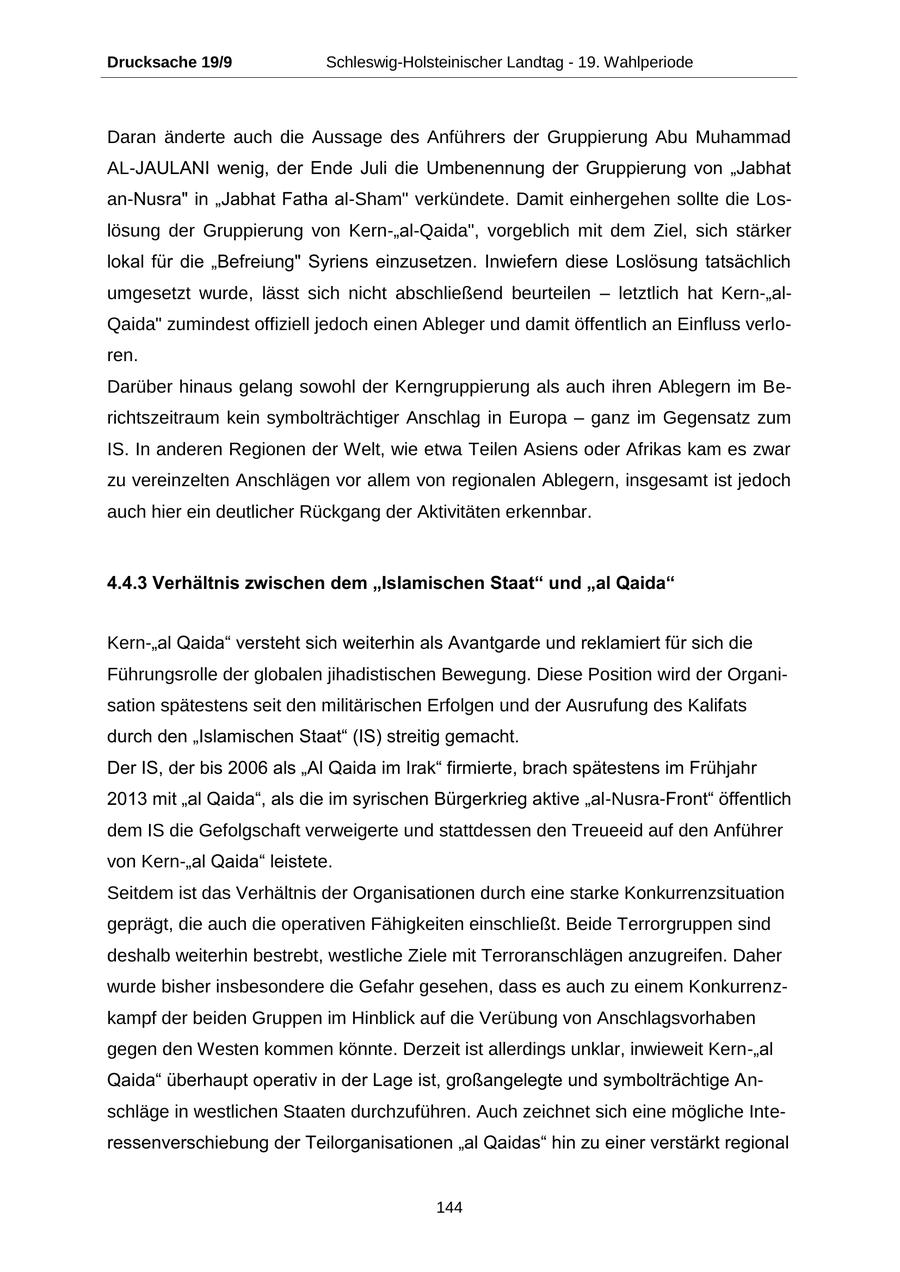 Drucksache 19/9 Schleswig-Holsteinischer Landtag - 19. Wahlperiode

Daran änderte auch die Aussage des Anführers der Gruppierung Abu Muhammad AL-JAULANI wenig, der Ende Juli die Umbenennung der Gruppierung von „Jabhat an-Nusra" in „Jabhat Fatha al-Sham" verkündete. Damit einhergehen sollte die Loslösung der Gruppierung von Kern-„al-Qaida", vorgeblich mit dem Ziel, sich stärker lokal für die „Befreiung" Syriens einzusetzen. Inwiefern diese Loslösung tatsächlich umgesetzt wurde, lässt sich nicht abschließend beurteilen – letztlich hat Kern-„al-Qaida" zumindest offiziell jedoch einen Ableger und damit öffentlich an Einfluss verloren.
Darüber hinaus gelang sowohl der Kerngruppierung als auch ihren Ablegern im Berichtszeitraum kein symbolträchtiger Anschlag in Europa – ganz im Gegensatz zum IS. In anderen Regionen der Welt, wie etwa Teilen Asiens oder Afrikas kam es zwar zu vereinzelten Anschlägen vor allem von regionalen Ablegern, insgesamt ist jedoch auch hier ein deutlicher Rückgang der Aktivitäten erkennbar.

4.4.3 Verhältnis zwischen dem „Islamischen Staat“ und „al Qaida“

Kern-„al Qaida“ versteht sich weiterhin als Avantgarde und reklamiert für sich die Führungsrolle der globalen jihadistischen Bewegung. Diese Position wird der Organisation spätestens seit den militärischen Erfolgen und der Ausrufung des Kalifats durch den „Islamischen Staat“ (IS) streitig gemacht.
Der IS, der bis 2006 als „Al Qaida im Irak“ firmierte, brach spätestens im Frühjahr 2013 mit „al Qaida“, als die im syrischen Bürgerkrieg aktive „al-Nusra-Front“ öffentlich dem IS die Gefolgschaft verweigerte und stattdessen den Treueeid auf den Anführer von Kern-„al Qaida“ leistete.
Seitdem ist das Verhältnis der Organisationen durch eine starke Konkurrenzsituation geprägt, die auch die operativen Fähigkeiten einschließt. Beide Terrorgruppen sind deshalb weiterhin bestrebt, westliche Ziele mit Terroranschlägen anzugreifen. Daher wurde bisher insbesondere die Gefahr gesehen, dass es auch zu einem Konkurrenzkampf der beiden Gruppen im Hinblick auf die Verübung von Anschlagsvorhaben gegen den Westen kommen könnte. Derzeit ist allerdings unklar, inwieweit Kern-„al Qaida“ überhaupt operativ in der Lage ist, großangelegte und symbolträchtige Anschläge in westlichen Staaten durchzuführen. Auch zeichnet sich eine mögliche Interessenverschiebung der Teilorganisationen „al Qaidas“ hin zu einer verstärkt regional

144